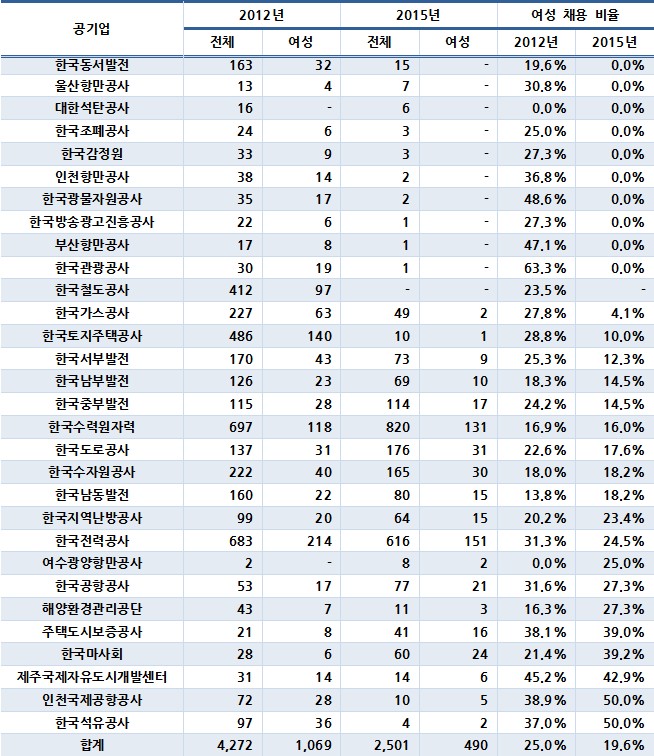 | 공기업 | 2012년 | | 2015년 | | 여성 채용 비율 | |
|---|---|---|---|---|---|---|
| | 전체 | 여성 | 전체 | 여성 | 2012년 | 2015년 |
| 한국동서발전 | 163 | 32 | 15 | - | 19.6% | 0.0% |
| 울산항만공사 | 13 | 4 | 7 | - | 30.8% | 0.0% |
| 대한석탄공사 | 16 | - | 6 | - | 0.0% | 0.0% |
| 한국조폐공사 | 24 | 6 | 3 | - | 25.0% | 0.0% |
| 한국감정원 | 33 | 9 | 3 | - | 27.3% | 0.0% |
| 인천항만공사 | 38 | 14 | 2 | - | 36.8% | 0.0% |
| 한국광물자원공사 | 35 | 17 | 2 | - | 48.6% | 0.0% |
| 한국방송광고진흥공사 | 22 | 6 | 1 | - | 27.3% | 0.0% |
| 부산항만공사 | 17 | 8 | 1 | - | 47.1% | 0.0% |
| 한국관광공사 | 30 | 19 | 1 | - | 63.3% | 0.0% |
| 한국철도공사 | 412 | 97 | - | - | 23.5% | - |
| 한국가스공사 | 227 | 63 | 49 | 2 | 27.8% | 4.1% |
| 한국토지주택공사 | 486 | 140 | 10 | 1 | 28.8% | 10.0% |
| 한국서부발전 | 170 | 43 | 73 | 9 | 25.3% | 12.3% |
| 한국남부발전 | 126 | 23 | 69 | 10 | 18.3% | 14.5% |
| 한국중부발전 | 115 | 28 | 114 | 17 | 24.2% | 14.5% |
| 한국수력원자력 | 697 | 118 | 820 | 131 | 16.9% | 16.0% |
| 한국도로공사 | 137 | 31 | 176 | 31 | 22.6% | 17.6% |
| 한국수자원공사 | 222 | 40 | 165 | 30 | 18.0% | 18.2% |
| 한국남동발전 | 160 | 22 | 80 | 15 | 13.8% | 18.2% |
| 한국지역난방공사 | 99 | 20 | 64 | 15 | 20.2% | 23.4% |
| 한국전력공사 | 683 | 214 | 616 | 151 | 31.3% | 24.5% |
| 여수광양항만공사 | 2 | - | 8 | 2 | 0.0% | 25.0% |
| 한국공항공사 | 53 | 17 | 77 | 21 | 31.6% | 27.3% |
| 해양환경관리공단 | 43 | 7 | 11 | 3 | 16.3% | 27.3% |
| 주택도시보증공사 | 21 | 8 | 41 | 16 | 38.1% | 39.0% |
| 한국마사회 | 28 | 6 | 60 | 24 | 21.4% | 39.2% |
| 제주국제자유도시개발센터 | 31 | 14 | 14 | 6 | 45.2% | 42.9% |
| 인천국제공항공사 | 72 | 28 | 10 | 5 | 38.9% | 50.0% |
| 한국석유공사 | 97 | 36 | 4 | 2 | 37.0% | 50.0% |
| 합계 | 4,272 | 1,069 | 2,501 | 490 | 25.0% | 19.6% |